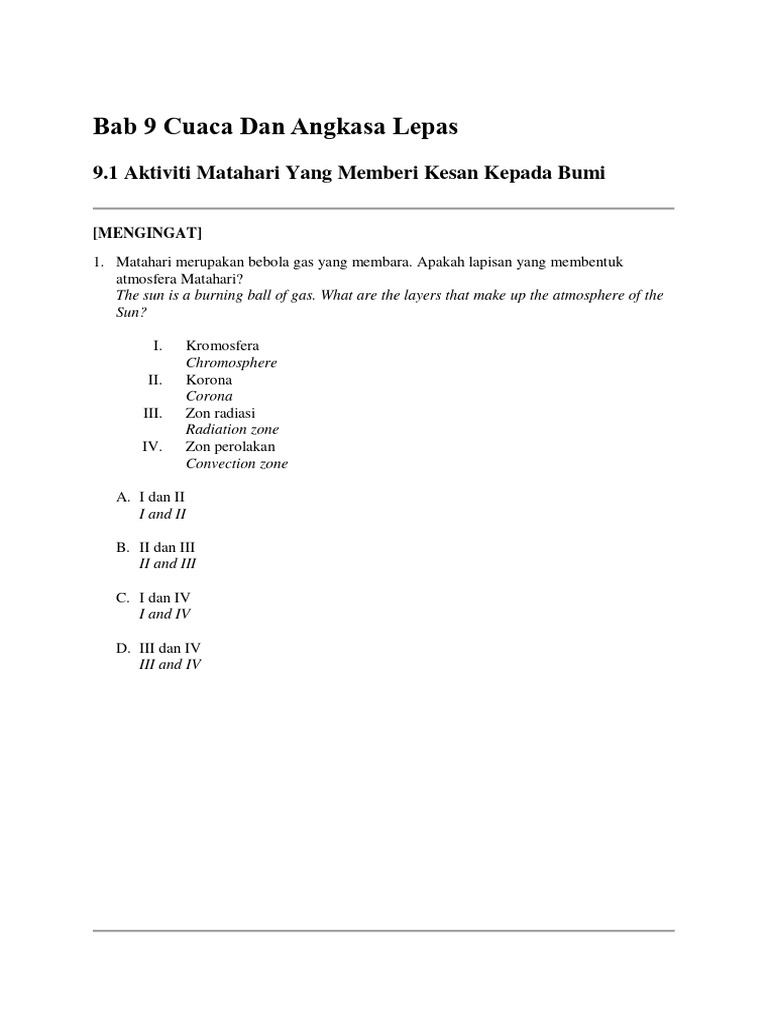 Bab 9 Cuaca Dan Angkasa Lepas

9.1 Aktiviti Matahari Yang Memberi Kesan Kepada Bumi

[MENGINGAT]

1. Matahari merupakan bebola gas yang membara. Apakah lapisan yang membentuk atmosfera Matahari?
The sun is a burning ball of gas. What are the layers that make up the atmosphere of the Sun?

I. Kromosfera
Chromosphere
II. Korona
Corona
III. Zon radiasi
Radiation zone
IV. Zon perolakan
Convection zone

A. I dan II
I and II

B. II dan III
II and III

C. I dan IV
I and IV

D. III dan IV
III and IV